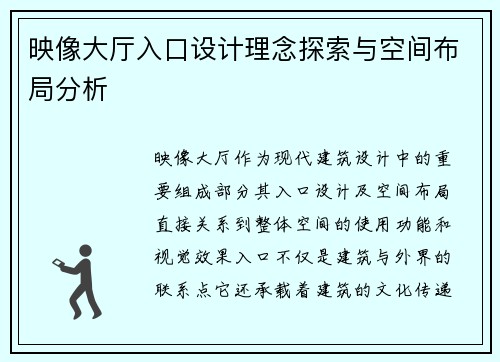 映像大厅入口设计理念探索与空间布局分析

映像大厅作为现代建筑设计中的重要组成部分其入口设计及空间布局直接关系到整体空间的使用功能和视觉效果入口不仅是建筑与外界的联系点它还承载着建筑的文化传递